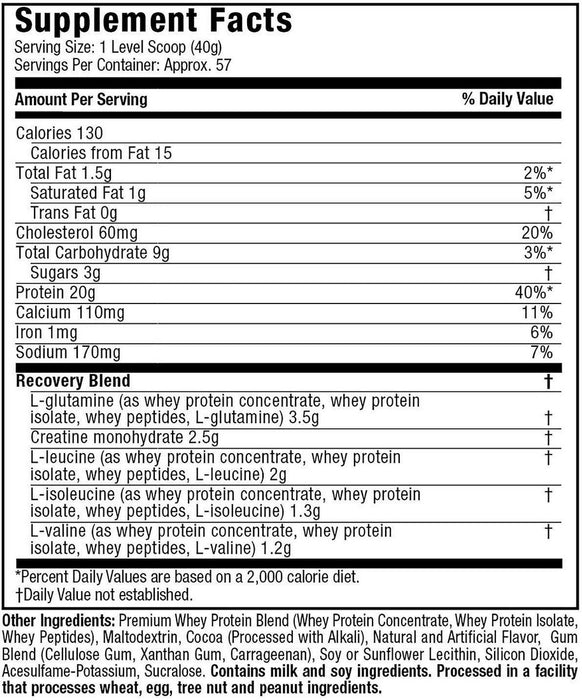 Supplement Facts
Serving Size: 1 Level Scoop (40g)
Servings Per Container: Approx. 57

| Amount Per Serving | % Daily Value |
|---|---|
| Calories 130 | |
| Calories from Fat 15 | |
| Total Fat 1.5g | 2%* |
| Saturated Fat 1g | 5%* |
| Trans Fat 0g | † |
| Cholesterol 60mg | 20% |
| Total Carbohydrate 9g | 3%* |
| Sugars 3g | † |
| Protein 20g | 40%* |
| Calcium 110mg | 11% |
| Iron 1mg | 6% |
| Sodium 170mg | 7% |
| Recovery Blend | † |
| L-glutamine (as whey protein concentrate, whey protein isolate, whey peptides, L-glutamine) 3.5g | † |
| Creatine monohydrate 2.5g | † |
| L-leucine (as whey protein concentrate, whey protein isolate, whey peptides, L-leucine) 2g | † |
| L-isoleucine (as whey protein concentrate, whey protein isolate, whey peptides, L-isoleucine) 1.3g | † |
| L-valine (as whey protein concentrate, whey protein isolate, whey peptides, L-valine) 1.2g | † |

*Percent Daily Values are based on a 2,000 calorie diet.
†Daily Value not established.

Other Ingredients: Premium Whey Protein Blend (Whey Protein Concentrate, Whey Protein Isolate, Whey Peptides), Maltodextrin, Cocoa (Processed with Alkali), Natural and Artificial Flavor, Gum Blend (Cellulose Gum, Xanthan Gum, Carrageenan), Soy or Sunflower Lecithin, Silicon Dioxide, Acesulfame-Potassium, Sucralose. Contains milk and soy ingredients. Processed in a facility that processes wheat, egg, tree nut and peanut ingredients.